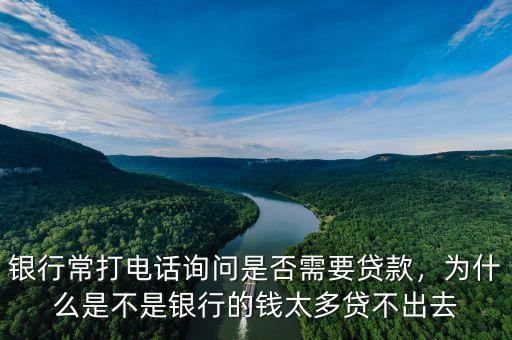 银行常打电话询问是否需要贷款，为什么是不是银行的钱太多贷不出去